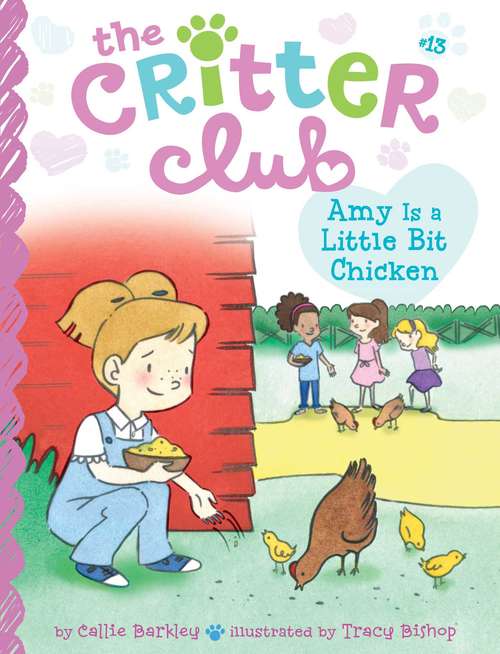 the CRITTER club

#13

Amy Is a Little Bit Chicken

by Callie Barkley illustrated by Tracy Bishop